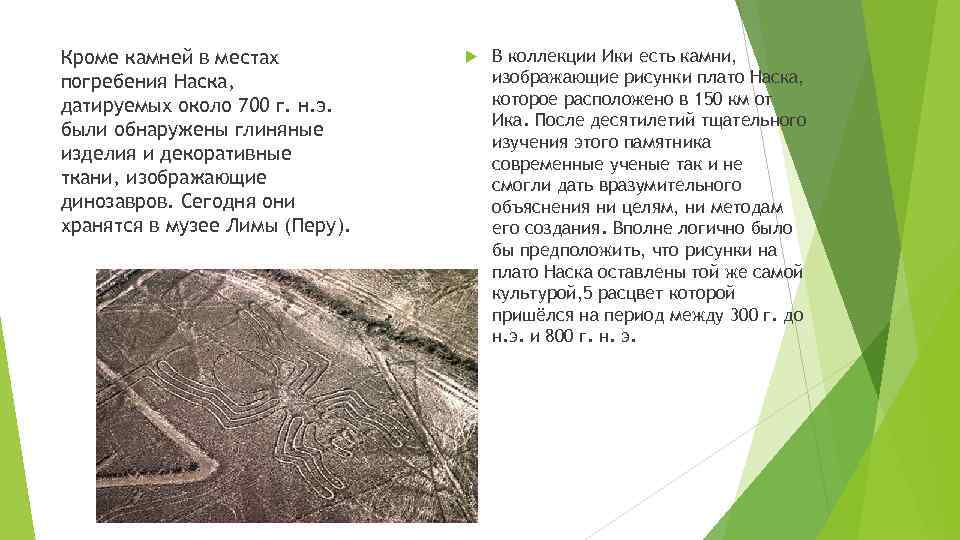 Кроме камней в местах погребения Наска, датируемых около 700 г. н.э. были обнаружены глиняные изделия и декоративные ткани, изображающие динозавров. Сегодня они хранятся в музее Лимы (Перу).

В коллекции Ики есть камни, изображающие рисунки плато Наска, которое расположено в 150 км от Ика. После десятилетий тщательного изучения этого памятника современные ученые так и не смогли дать вразумительного объяснения ни целям, ни методам его создания. Вполне логично было бы предположить, что рисунки на плато Наска оставлены той же самой культурой,5 расцвет которой пришёлся на период между 300 г. до н.э. и 800 г. н. э.